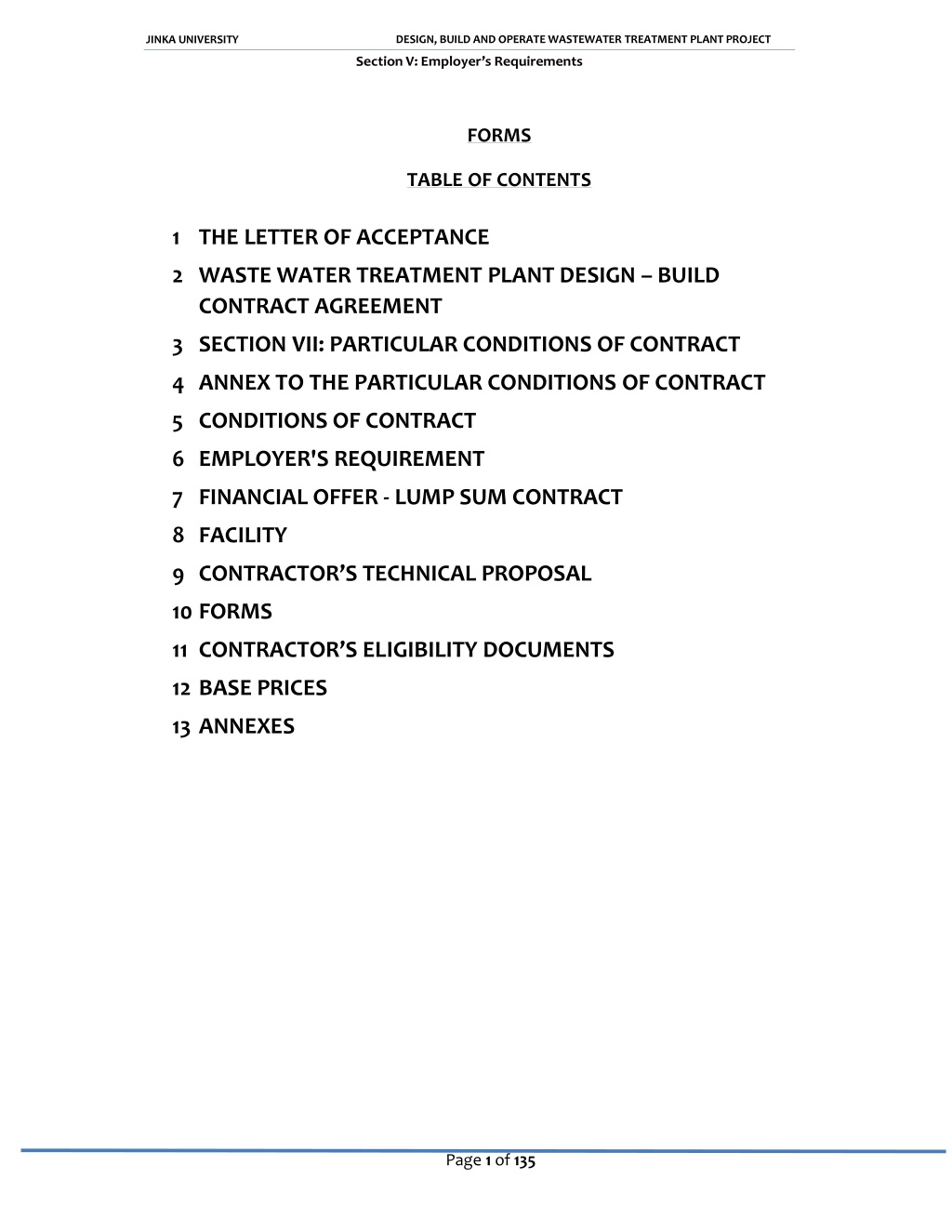 JINKA UNIVERSITY DESIGN, BUILD AND OPERATE WASTEWATER TREATMENT PLANT PROJECT
Section V: Employer's Requirements

FORMS

TABLE OF CONTENTS

1 THE LETTER OF ACCEPTANCE
2 WASTE WATER TREATMENT PLANT DESIGN – BUILD CONTRACT AGREEMENT
3 SECTION VII: PARTICULAR CONDITIONS OF CONTRACT
4 ANNEX TO THE PARTICULAR CONDITIONS OF CONTRACT
5 CONDITIONS OF CONTRACT
6 EMPLOYER'S REQUIREMENT
7 FINANCIAL OFFER - LUMP SUM CONTRACT
8 FACILITY
9 CONTRACTOR'S TECHNICAL PROPOSAL
10 FORMS
11 CONTRACTOR'S ELIGIBILITY DOCUMENTS
12 BASE PRICES
13 ANNEXES

Page 1 of 135